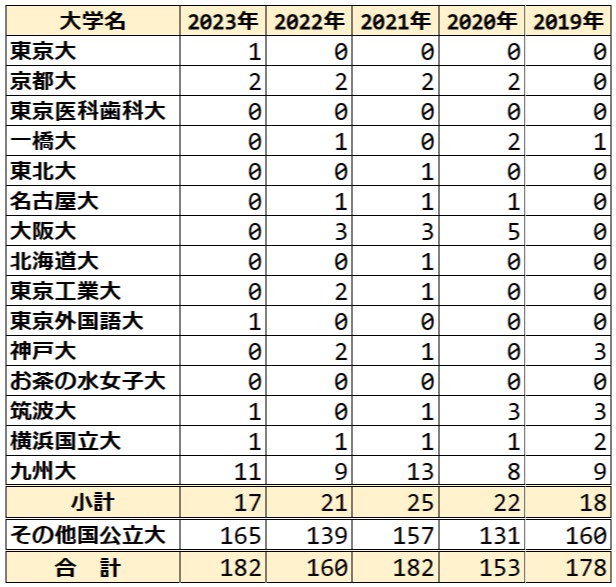 | 大学名 | 2023年 | 2022年 | 2021年 | 2020年 | 2019年 |
|---|---|---|---|---|---|
| 東京大 | 1 | 0 | 0 | 0 | 0 |
| 京都大 | 2 | 2 | 2 | 2 | 0 |
| 東京医科歯科大 | 0 | 0 | 0 | 0 | 0 |
| 一橋大 | 0 | 1 | 0 | 2 | 1 |
| 東北大 | 0 | 0 | 1 | 0 | 0 |
| 名古屋大 | 0 | 1 | 1 | 1 | 0 |
| 大阪大 | 0 | 3 | 3 | 5 | 0 |
| 北海道大 | 0 | 0 | 1 | 0 | 0 |
| 東京工業大 | 0 | 2 | 1 | 0 | 0 |
| 東京外国語大 | 1 | 0 | 0 | 0 | 0 |
| 神戸大 | 0 | 2 | 1 | 0 | 3 |
| お茶の水女子大 | 0 | 0 | 0 | 0 | 0 |
| 筑波大 | 1 | 0 | 1 | 3 | 3 |
| 横浜国立大 | 1 | 1 | 1 | 1 | 2 |
| 九州大 | 11 | 9 | 13 | 8 | 9 |
| 小計 | 17 | 21 | 25 | 22 | 18 |
| その他国公立大 | 165 | 139 | 157 | 131 | 160 |
| 合　計 | 182 | 160 | 182 | 153 | 178 |